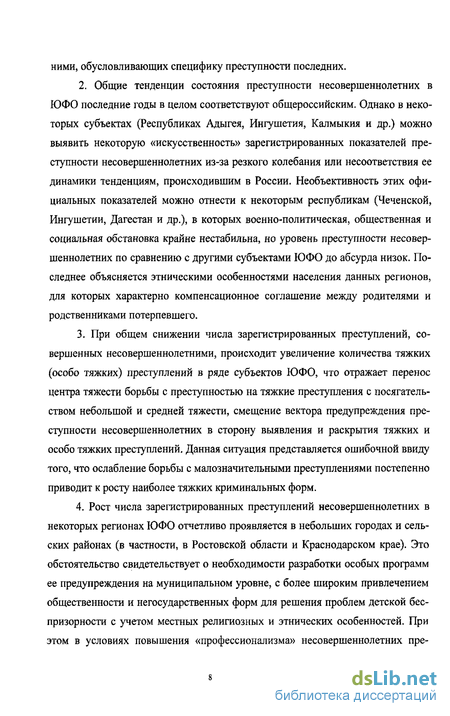 ними, обусловливающих специфику преступности последних.

2. Общие тенденции состояния преступности несовершеннолетних в ЮФО последние годы в целом соответствуют общероссийским. Однако в некоторых субъектах (Республиках Адыгея, Ингушетия, Калмыкия и др.) можно выявить некоторую «искусственность» зарегистрированных показателей преступности несовершеннолетних из-за резкого колебания или несоответствия ее динамики тенденциям, происходившим в России. Необъективность этих официальных показателей можно отнести к некоторым республикам (Чеченской, Ингушетии, Дагестан и др.), в которых военно-политическая, общественная и социальная обстановка крайне нестабильна, но уровень преступности несовершеннолетних по сравнению с другими субъектами ЮФО до абсурда низок. Последнее объясняется этническими особенностями населения данных регионов, для которых характерно компенсационное соглашение между родителями и родственниками потерпевшего.

3. При общем снижении числа зарегистрированных преступлений, совершенных несовершеннолетними, происходит увеличение количества тяжких (особо тяжких) преступлений в ряде субъектов ЮФО, что отражает перенос центра тяжести борьбы с преступностью на тяжкие преступления с посягательством небольшой и средней тяжести, смещение вектора предупреждения преступности несовершеннолетних в сторону выявления и раскрытия тяжких и особо тяжких преступлений. Данная ситуация представляется ошибочной ввиду того, что ослабление борьбы с малозначительными преступлениями постепенно приводит к росту наиболее тяжких криминальных форм.

4. Рост числа зарегистрированных преступлений несовершеннолетних в некоторых регионах ЮФО отчетливо проявляется в небольших городах и сельских районах (в частности, в Ростовской области и Краснодарском крае). Это обстоятельство свидетельствует о необходимости разработки особых программ ее предупреждения на муниципальном уровне, с более широким привлечением общественности и негосударственных форм для решения проблем детской беспризорности с учетом местных религиозных и этнических особенностей. При этом в условиях повышения «профессионализма» несовершеннолетних пре-

8

dsLib.net
библиотека диссертаций